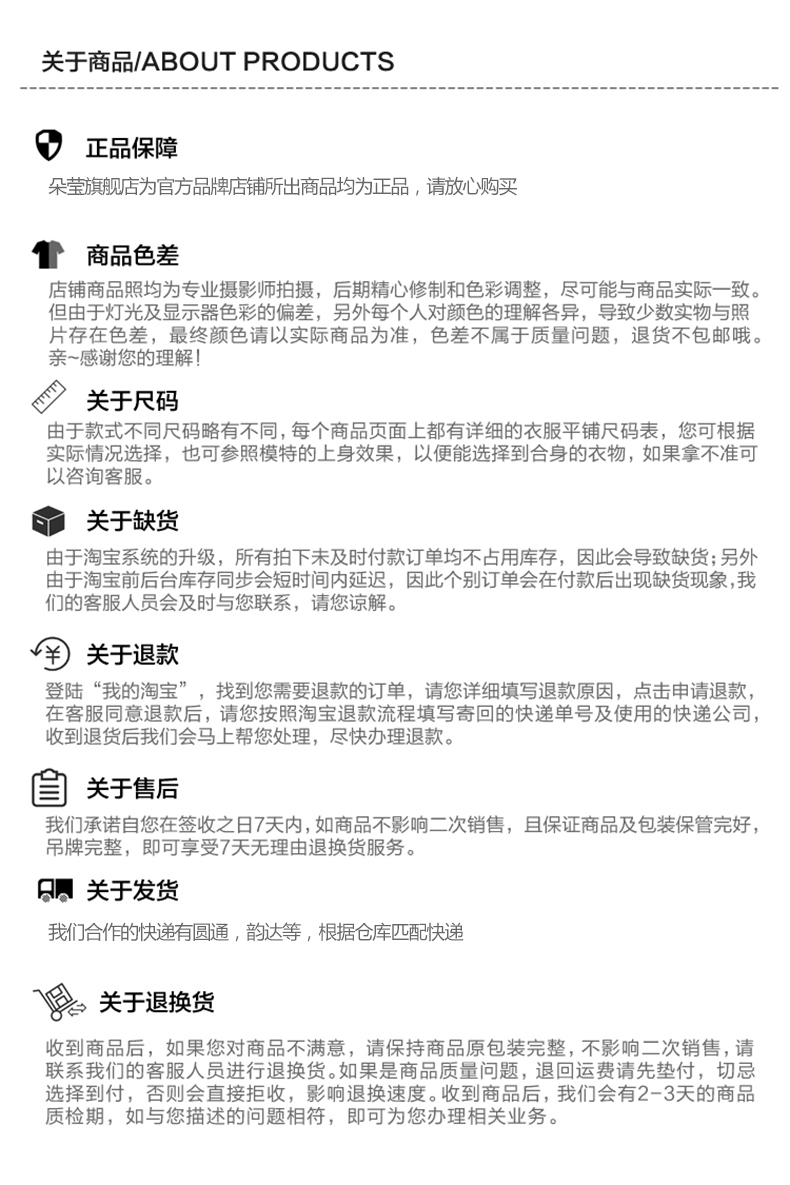 关于商品/ABOUT PRODUCTS

正品保障

朵莹旗舰店为官方品牌店铺所出商品均为正品，请放心购买

商品色差

店铺商品照均为专业摄影师拍摄，后期精心修制和色彩调整，尽可能与商品实际一致。但由于灯光及显示器色彩的偏差，另外每个人对颜色的理解各异，导致少数实物与照片存在色差，最终颜色请以实际商品为准，色差不属于质量问题，退货不包邮哦。亲~感谢您的理解！

关于尺码

由于款式不同尺码略有不同，每个商品页面上都有详细的衣服平铺尺码表，您可根据实际情况选择，也可参照模特的上身效果，以便能选择到合身的衣物，如果拿不准可以咨询客服。

关于缺货

由于淘宝系统的升级，所有拍下未及时付款订单均不占用库存，因此会导致缺货；另外由于淘宝前后台库存同步会短时间内延迟，因此个别订单会在付款后出现缺货现象，我们的客服人员会及时与您联系，请您谅解。

关于退款

登陆“我的淘宝”，找到您需要退款的订单，请您详细填写退款原因，点击申请退款，在客服同意退款后，请您按照淘宝退款流程填写寄回的快递单号及使用的快递公司，收到退货后我们会马上帮您处理，尽快办理退款。

关于售后

我们承诺自您在签收之日7天内，如商品不影响二次销售，且保证商品及包装保管完好，吊牌完整，即可享受7天无理由退换货服务。

关于发货

我们合作的快递有圆通，韵达等，根据仓库匹配快递

关于退换货

收到商品后，如果您对商品不满意，请保持商品原包装完整，不影响二次销售，请联系我们的客服人员进行退换货。如果是商品质量问题，退回运费请先垫付，切忌选择到付，否则会直接拒收，影响退换速度。收到商品后，我们会有2-3天的商品质检期，如与您描述的问题相符，即可为您办理相关业务。